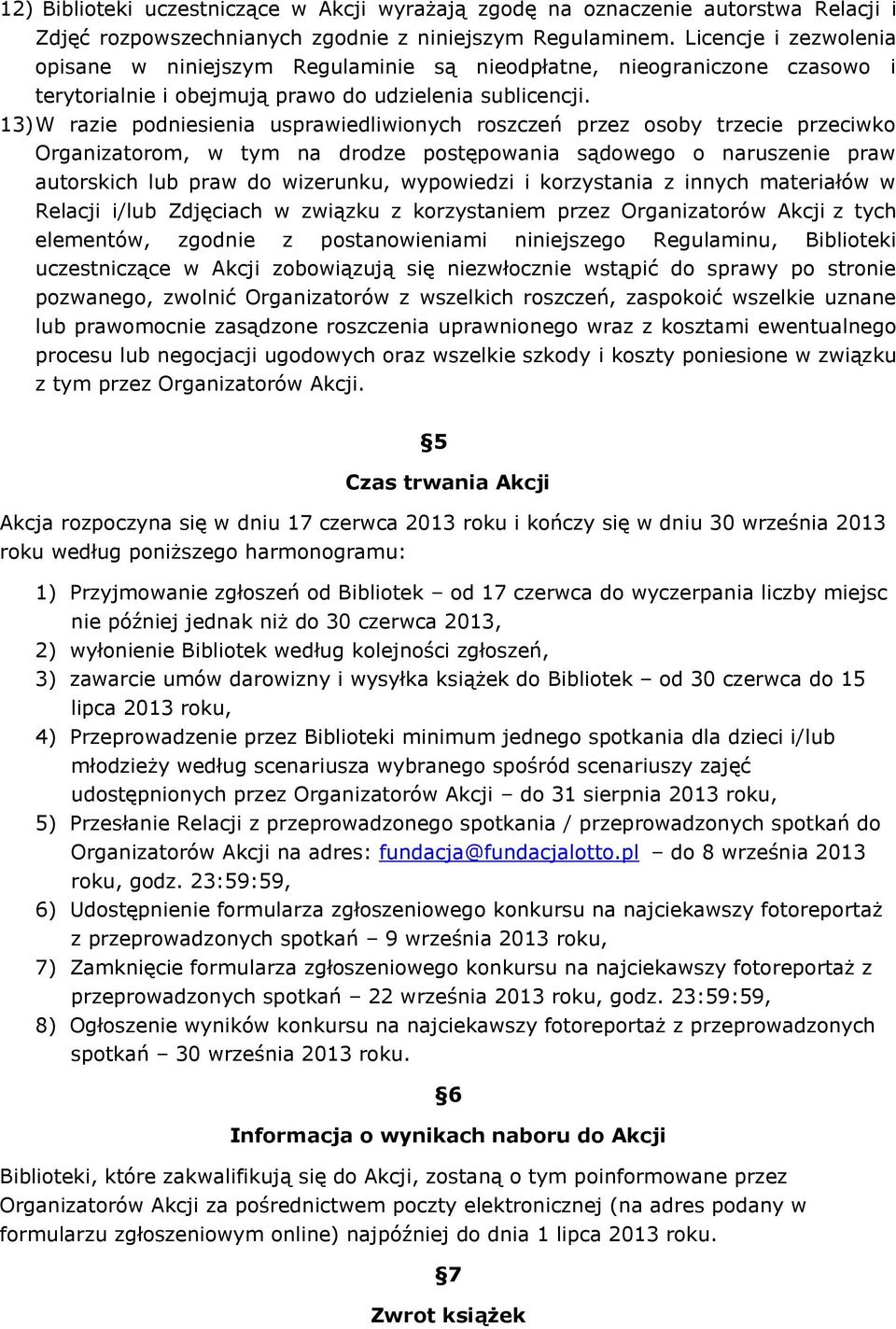 12) Biblioteki uczestniczące w Akcji wyrażają zgodę na oznaczenie autorstwa Relacji i Zdjęć rozpowszechnianych zgodnie z niniejszym Regulaminem. Licencje i zezwolenia opisane w niniejszym Regulaminie są nieodpłatne, nieograniczone czasowo i terytorialnie i obejmują prawo do udzielenia sublicencji.

13) W razie podniesienia usprawiedliwionych roszczeń przez osoby trzecie przeciwko Organizatorom, w tym na drodze postępowania sądowego o naruszenie praw autorskich lub praw do wizerunku, wypowiedzi i korzystania z innych materiałów w Relacji i/lub Zdjęciach w związku z korzystaniem przez Organizatorów Akcji z tych elementów, zgodnie z postanowieniami niniejszego Regulaminu, Biblioteki uczestniczące w Akcji zobowiązują się niezwłocznie wstąpić do sprawy po stronie pozwanego, zwolnić Organizatorów z wszelkich roszczeń, zaspokoić wszelkie uznane lub prawomocnie zasądzone roszczenia uprawnionego wraz z kosztami ewentualnego procesu lub negocjacji ugodowych oraz wszelkie szkody i koszty poniesione w związku z tym przez Organizatorów Akcji.

§5

Czas trwania Akcji

Akcja rozpoczyna się w dniu 17 czerwca 2013 roku i kończy się w dniu 30 września 2013 roku według poniższego harmonogramu:

1) Przyjmowanie zgłoszeń od Bibliotek – od 17 czerwca do wyczerpania liczby miejsc nie później jednak niż do 30 czerwca 2013,
2) wyłonienie Bibliotek według kolejności zgłoszeń,
3) zawarcie umów darowizny i wysyłka książek do Bibliotek – od 30 czerwca do 15 lipca 2013 roku,
4) Przeprowadzenie przez Biblioteki minimum jednego spotkania dla dzieci i/lub młodzieży według scenariusza wybranego spośród scenariuszy zajęć udostępnionych przez Organizatorów Akcji – do 31 sierpnia 2013 roku,
5) Przesłanie Relacji z przeprowadzonego spotkania / przeprowadzonych spotkań do Organizatorów Akcji na adres: fundacja@fundacjalotto.pl – do 8 września 2013 roku, godz. 23:59:59,
6) Udostępnienie formularza zgłoszeniowego konkursu na najciekawszy fotoreportaż z przeprowadzonych spotkań – 9 września 2013 roku,
7) Zamknięcie formularza zgłoszeniowego konkursu na najciekawszy fotoreportaż z przeprowadzonych spotkań – 22 września 2013 roku, godz. 23:59:59,
8) Ogłoszenie wyników konkursu na najciekawszy fotoreportaż z przeprowadzonych spotkań – 30 września 2013 roku.

§6

Informacja o wynikach naboru do Akcji

Biblioteki, które zakwalifikują się do Akcji, zostaną o tym poinformowane przez Organizatorów Akcji za pośrednictwem poczty elektronicznej (na adres podany w formularzu zgłoszeniowym online) najpóźniej do dnia 1 lipca 2013 roku.

§7

Zwrot książek